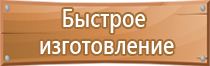 Быстрое изготовление